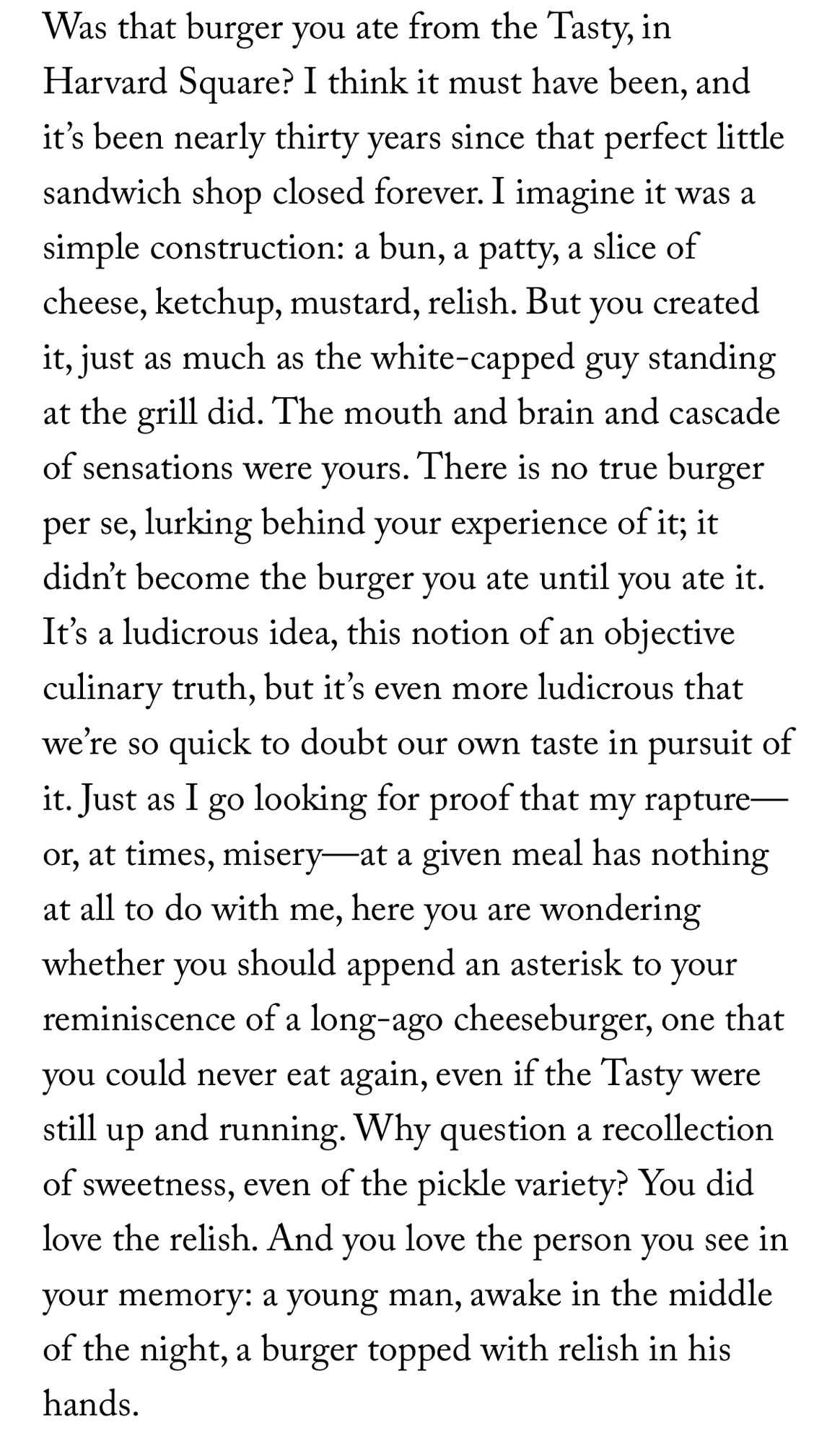 Was that burger you ate from the Tasty, in Harvard Square? I think it must have been, and it's been nearly thirty years since that perfect little sandwich shop closed forever. I imagine it was a simple construction: a bun, a patty, a slice of cheese, ketchup, mustard, relish. But you created it, just as much as the white-capped guy standing at the grill did. The mouth and brain and cascade of sensations were yours. There is no true burger per se, lurking behind your experience of it; it didn't become the burger you ate until you ate it. It's a ludicrous idea, this notion of an objective culinary truth, but it's even more ludicrous that we're so quick to doubt our own taste in pursuit of it. Just as I go looking for proof that my rapture—or, at times, misery—at a given meal has nothing at all to do with me, here you are wondering whether you should append an asterisk to your reminiscence of a long-ago cheeseburger, one that you could never eat again, even if the Tasty were still up and running. Why question a recollection of sweetness, even of the pickle variety? You did love the relish. And you love the person you see in your memory: a young man, awake in the middle of the night, a burger topped with relish in his hands.